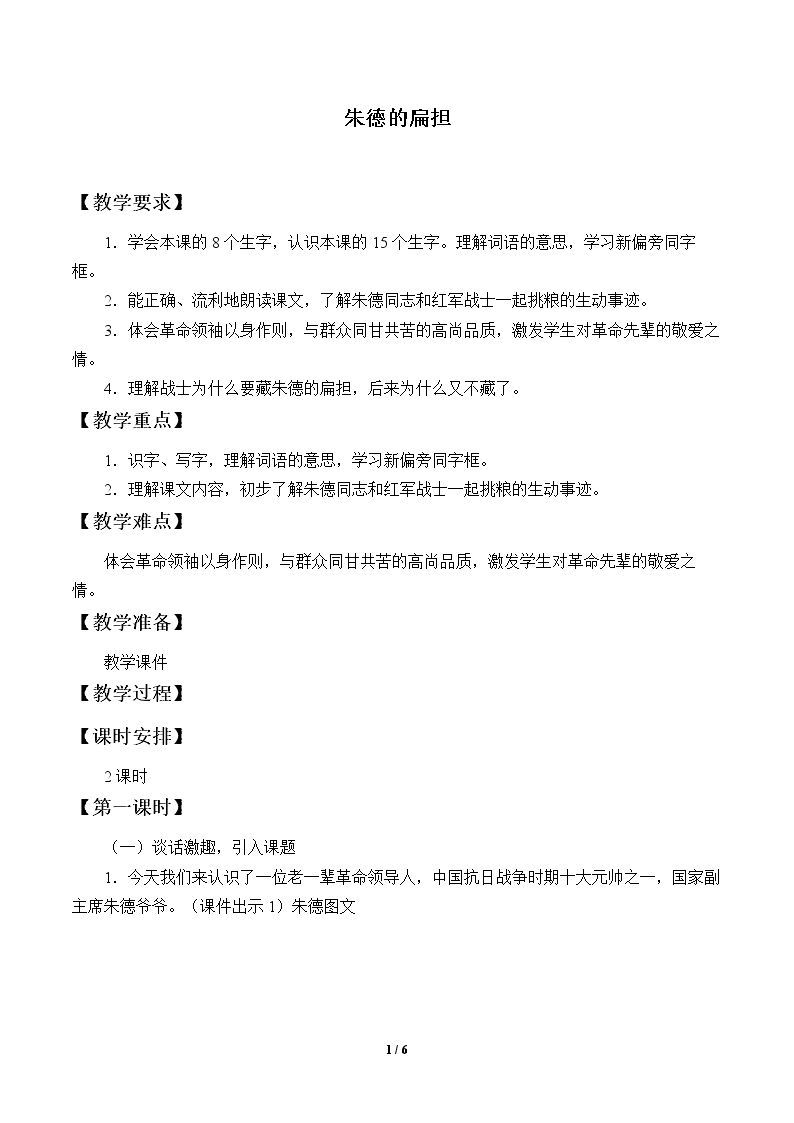 朱德的扁担

【教学要求】

1.学会本课的8个生字，认识本课的15个生字。理解词语的意思，学习新偏旁同字框。

2.能正确、流利地朗读课文，了解朱德同志和红军战士一起挑粮的生动事迹。

3.体会革命领袖以身作则，与群众同甘共苦的高尚品质，激发学生对革命先辈的敬爱之情。

4.理解战士为什么要藏朱德的扁担，后来为什么又不藏了。

【教学重点】

1.识字、写字，理解词语的意思，学习新偏旁同字框。

2.理解课文内容，初步了解朱德同志和红军战士一起挑粮的生动事迹。

【教学难点】

体会革命领袖以身作则，与群众同甘共苦的高尚品质，激发学生对革命先辈的敬爱之情。

【教学准备】

教学课件

【教学过程】

【课时安排】

2课时

【第一课时】

（一）谈话激趣，引入课题

1.今天我们来认识了一位老一辈革命领导人，中国抗日战争时期十大元帅之一，国家副主席朱德爷爷。（课件出示1）朱德图文

1 / 6